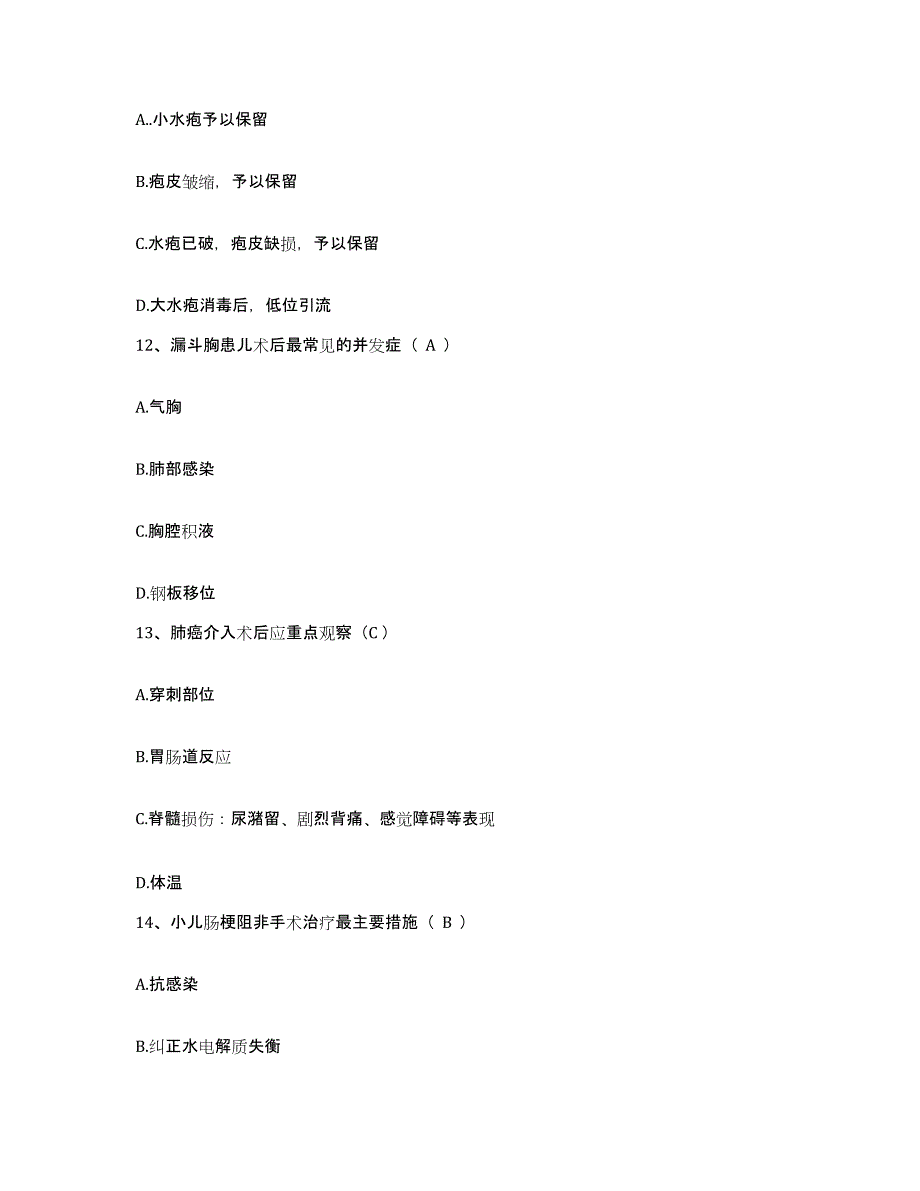 A..小水疱予以保留

B.疱皮皱缩，予以保留

C.水疱已破，疱皮缺损，予以保留

D.大水疱消毒后，低位引流

12、漏斗胸患儿术后最常见的并发症（ A ）

A.气胸

B.肺部感染

C.胸腔积液

D.钢板移位

13、肺癌介入术后应重点观察（C）

A.穿刺部位

B.胃肠道反应

C.脊髓损伤：尿潴留、剧烈背痛、感觉障碍等表现

D.体温

14、小儿肠梗阻非手术治疗最主要措施（ B ）

A.抗感染

B.纠正水电解质失衡